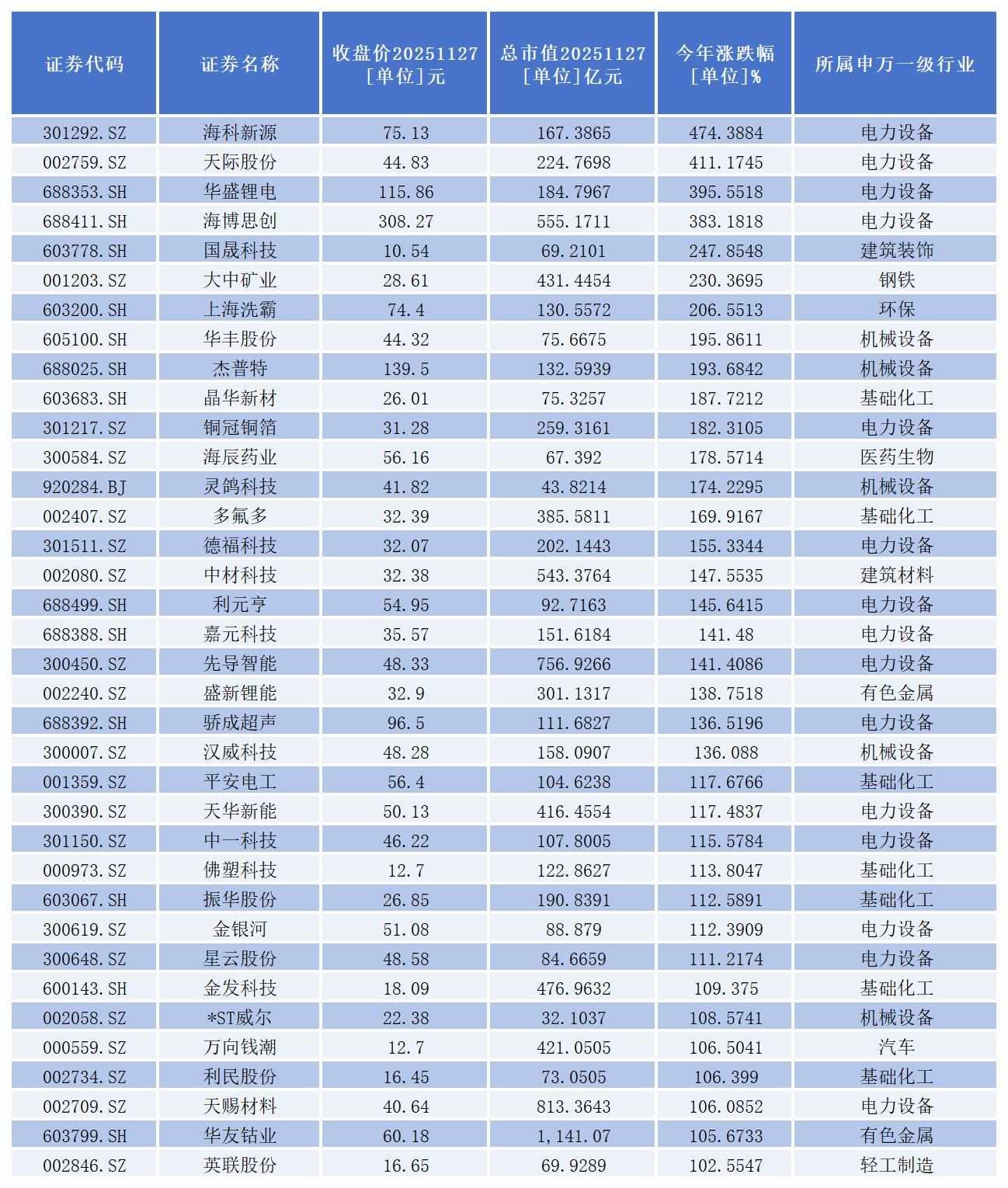 | 证券代码 | 证券名称 | 收盘价20251127 [单位]元 | 总市值20251127 [单位]亿元 | 今年涨跌幅 [单位]% | 所属申万一级行业 |
|---|---|---|---|---|---|
| 301292.SZ | 海科新源 | 75.13 | 167.3865 | 474.3884 | 电力设备 |
| 002759.SZ | 天际股份 | 44.83 | 224.7698 | 411.1745 | 电力设备 |
| 688353.SH | 华盛锂电 | 115.86 | 184.7967 | 395.5518 | 电力设备 |
| 688411.SH | 海博思创 | 308.27 | 555.1711 | 383.1818 | 电力设备 |
| 603778.SH | 国晟科技 | 10.54 | 69.2101 | 247.8548 | 建筑装饰 |
| 001203.SZ | 大中矿业 | 28.61 | 431.4454 | 230.3695 | 钢铁 |
| 603200.SH | 上海洗霸 | 74.4 | 130.5572 | 206.5513 | 环保 |
| 605100.SH | 华丰股份 | 44.32 | 75.6675 | 195.8611 | 机械设备 |
| 688025.SH | 杰普特 | 139.5 | 132.5939 | 193.6842 | 机械设备 |
| 603683.SH | 晶华新材 | 26.01 | 75.3257 | 187.7212 | 基础化工 |
| 301217.SZ | 铜冠铜箔 | 31.28 | 259.3161 | 182.3105 | 电力设备 |
| 300584.SZ | 海辰药业 | 56.16 | 67.392 | 178.5714 | 医药生物 |
| 920284.BJ | 灵鸽科技 | 41.82 | 43.8214 | 174.2295 | 机械设备 |
| 002407.SZ | 多氟多 | 32.39 | 385.5811 | 169.9167 | 基础化工 |
| 301511.SZ | 德福科技 | 32.07 | 202.1443 | 155.3344 | 电力设备 |
| 002080.SZ | 中材科技 | 32.38 | 543.3764 | 147.5535 | 建筑材料 |
| 688499.SH | 利元亨 | 54.95 | 92.7163 | 145.6415 | 电力设备 |
| 688388.SH | 嘉元科技 | 35.57 | 151.6184 | 141.48 | 电力设备 |
| 300450.SZ | 先导智能 | 48.33 | 756.9266 | 141.4086 | 电力设备 |
| 002240.SZ | 盛新锂能 | 32.9 | 301.1317 | 138.7518 | 有色金属 |
| 688392.SH | 骄成超声 | 96.5 | 111.6827 | 136.5196 | 电力设备 |
| 300007.SZ | 汉威科技 | 48.28 | 158.0907 | 136.088 | 机械设备 |
| 001359.SZ | 平安电工 | 56.4 | 104.6238 | 117.6766 | 基础化工 |
| 300390.SZ | 天华新能 | 50.13 | 416.4554 | 117.4837 | 电力设备 |
| 301150.SZ | 中一科技 | 46.22 | 107.8005 | 115.5784 | 电力设备 |
| 000973.SZ | 佛塑科技 | 12.7 | 122.8627 | 113.8047 | 基础化工 |
| 603067.SH | 振华股份 | 26.85 | 190.8391 | 112.5891 | 基础化工 |
| 300619.SZ | 金银河 | 51.08 | 88.879 | 112.3909 | 电力设备 |
| 300648.SZ | 星云股份 | 48.58 | 84.6659 | 111.2174 | 电力设备 |
| 600143.SH | 金发科技 | 18.09 | 476.9632 | 109.375 | 基础化工 |
| 002058.SZ | *ST威尔 | 22.38 | 32.1037 | 108.5741 | 机械设备 |
| 000559.SZ | 万向钱潮 | 12.7 | 421.0505 | 106.5041 | 汽车 |
| 002734.SZ | 利民股份 | 16.45 | 73.0505 | 106.399 | 基础化工 |
| 002709.SZ | 天赐材料 | 40.64 | 813.3643 | 106.0852 | 电力设备 |
| 603799.SH | 华友钴业 | 60.18 | 1,141.07 | 105.6733 | 有色金属 |
| 002846.SZ | 英联股份 | 16.65 | 69.9289 | 102.5547 | 轻工制造 |